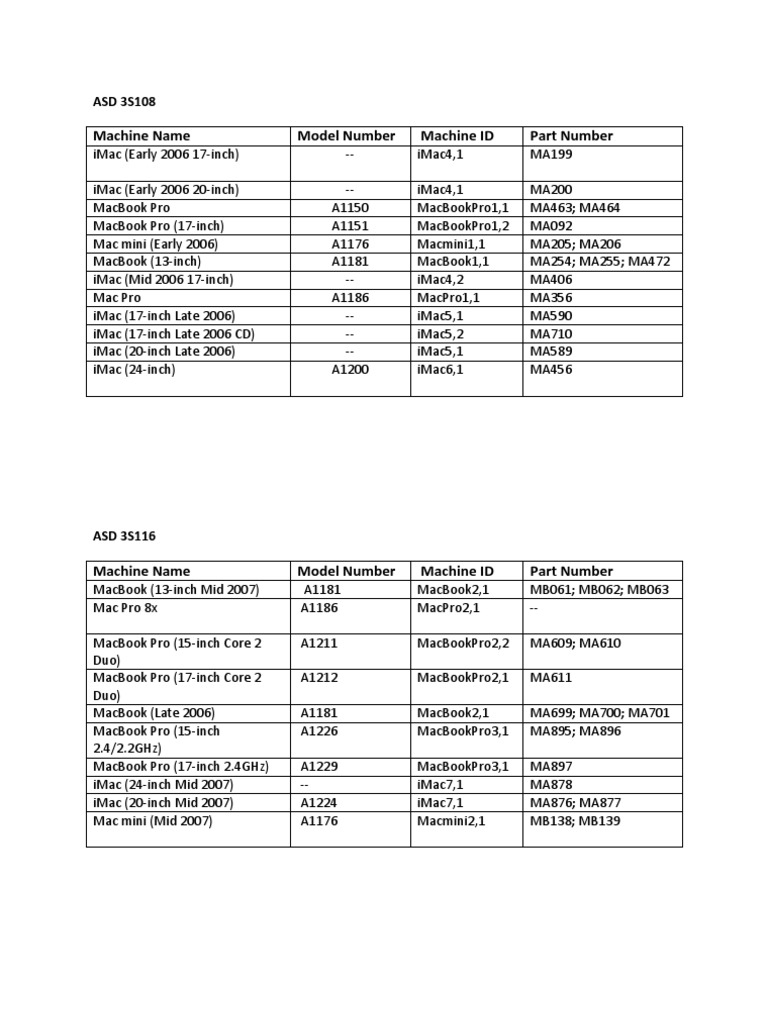 ASD 3S108

| Machine Name | Model Number | Machine ID | Part Number |
|---|---|---|---|
| iMac (Early 2006 17-inch) | -- | iMac4,1 | MA199 |
| iMac (Early 2006 20-inch) | -- | iMac4,1 | MA200 |
| MacBook Pro | A1150 | MacBookPro1,1 | MA463; MA464 |
| MacBook Pro (17-inch) | A1151 | MacBookPro1,2 | MA092 |
| Mac mini (Early 2006) | A1176 | Macmini1,1 | MA205; MA206 |
| MacBook (13-inch) | A1181 | MacBook1,1 | MA254; MA255; MA472 |
| iMac (Mid 2006 17-inch) | -- | iMac4,2 | MA406 |
| Mac Pro | A1186 | MacPro1,1 | MA356 |
| iMac (17-inch Late 2006) | -- | iMac5,1 | MA590 |
| iMac (17-inch Late 2006 CD) | -- | iMac5,2 | MA710 |
| iMac (20-inch Late 2006) | -- | iMac5,1 | MA589 |
| iMac (24-inch) | A1200 | iMac6,1 | MA456 |

ASD 3S116

| Machine Name | Model Number | Machine ID | Part Number |
|---|---|---|---|
| MacBook (13-inch Mid 2007) | A1181 | MacBook2,1 | MB061; MB062; MB063 |
| Mac Pro 8x | A1186 | MacPro2,1 | -- |
| MacBook Pro (15-inch Core 2 Duo) | A1211 | MacBookPro2,2 | MA609; MA610 |
| MacBook Pro (17-inch Core 2 Duo) | A1212 | MacBookPro2,1 | MA611 |
| MacBook (Late 2006) | A1181 | MacBook2,1 | MA699; MA700; MA701 |
| MacBook Pro (15-inch 2.4/2.2GHz) | A1226 | MacBookPro3,1 | MA895; MA896 |
| MacBook Pro (17-inch 2.4GHz) | A1229 | MacBookPro3,1 | MA897 |
| iMac (24-inch Mid 2007) | -- | iMac7,1 | MA878 |
| iMac (20-inch Mid 2007) | A1224 | iMac7,1 | MA876; MA877 |
| Mac mini (Mid 2007) | A1176 | Macmini2,1 | MB138; MB139 |